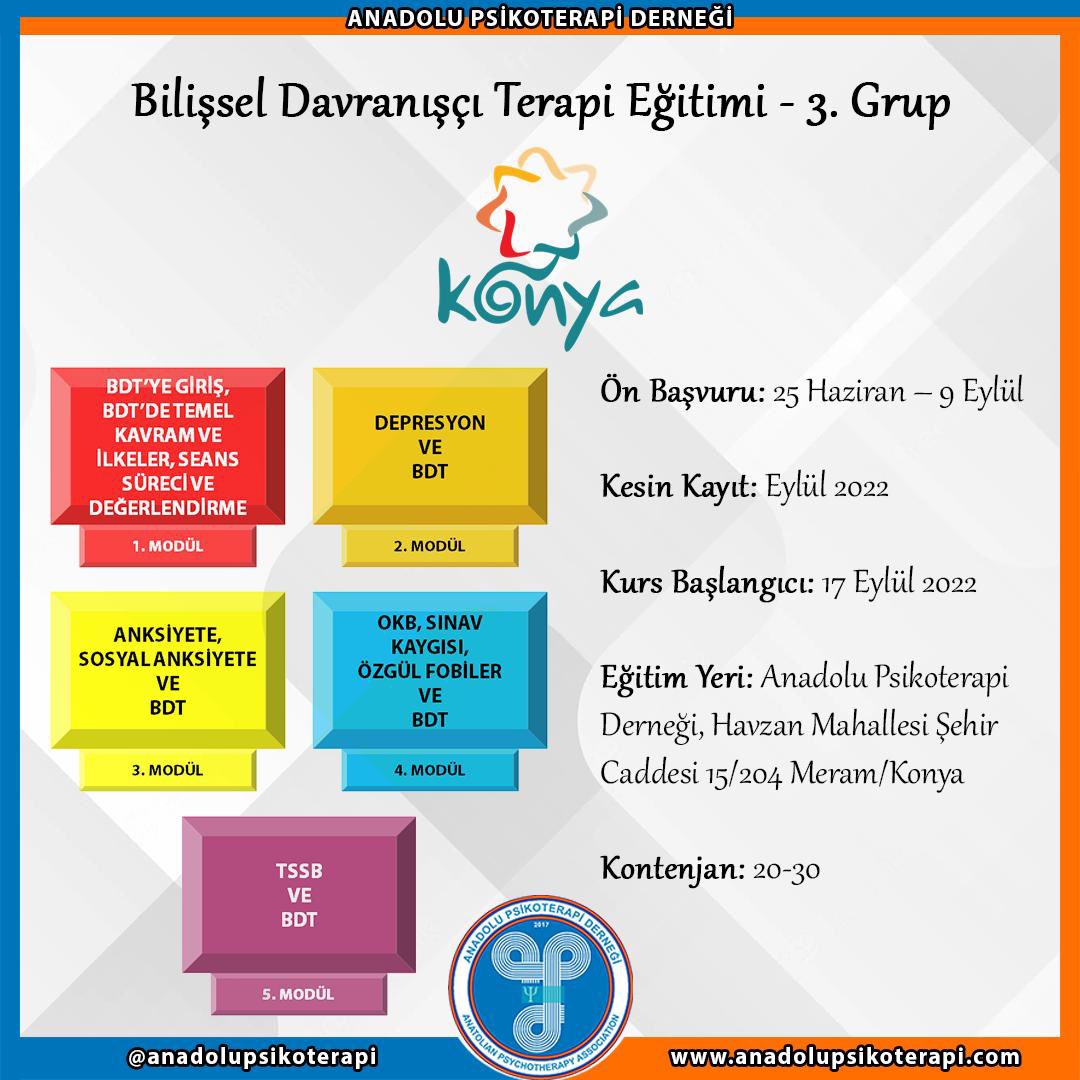 ANADOLU PSİKOTERAPİ DERNEĞİ

Bilişsel Davranışçı Terapi Eğitimi - 3. Grup

Konya

BDT'YE GİRİŞ, BDT'DE TEMEL KAVRAM VE İLKELER, SEANS SÜRECİ VE DEĞERLENDİRME

1. MODÜL

DEPRESYON VE BDT

2. MODÜL

ANKSİYETE, SOSYAL ANKSİYETE VE BDT

3. MODÜL

OKB, SINAV KAYGISI, ÖZGÜL FOBİLER VE BDT

4. MODÜL

TSSB VE BDT

5. MODÜL

Ön Başvuru: 25 Haziran – 9 Eylül

Kesin Kayıt: Eylül 2022

Kurs Başlangıcı: 17 Eylül 2022

Eğitim Yeri: Anadolu Psikoterapi Derneği, Havzan Mahallesi Şehir Caddesi 15/204 Meram/Konya

Kontenjan: 20-30

ANADOLU PSİKOTERAPİ DERNEĞİ 2017 ANATOLIAN PSYCHOTHERAPY ASSOCIATION

@anadolupsikoterapi

www.anadolupsikoterapi.com